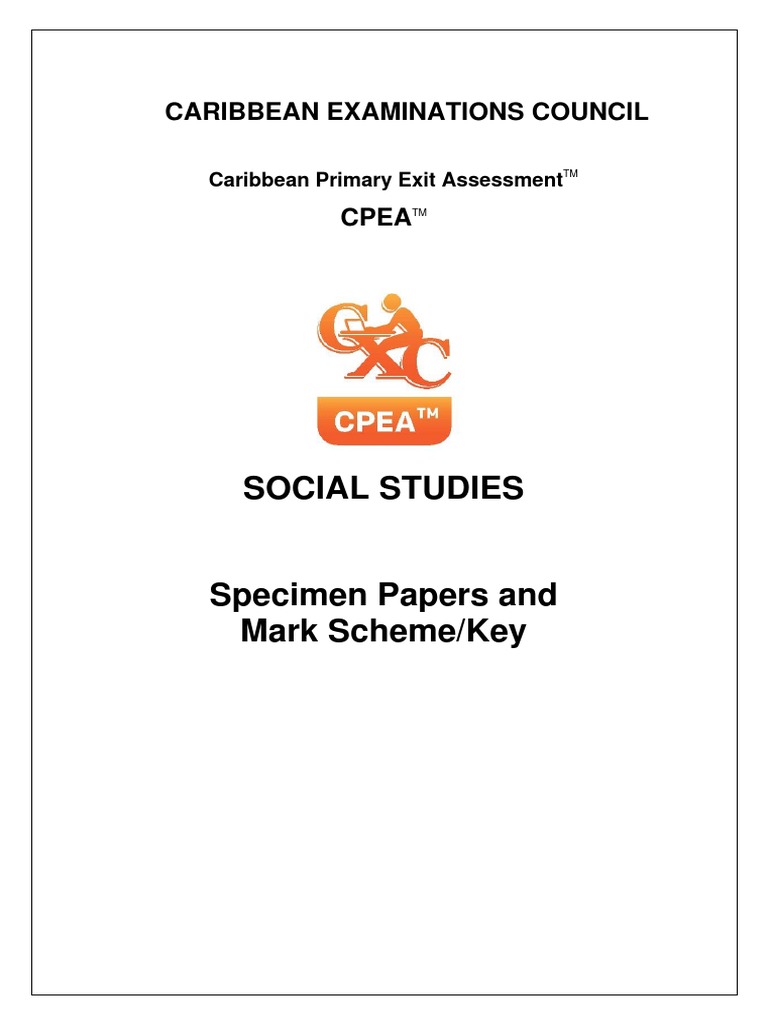 CARIBBEAN EXAMINATIONS COUNCIL

Caribbean Primary Exit Assessment™

CPEA™

CXC

CPEA™

SOCIAL STUDIES

Specimen Papers and Mark Scheme/Key